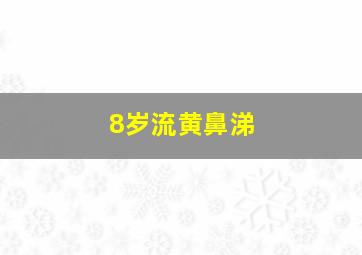 8岁流黄鼻涕